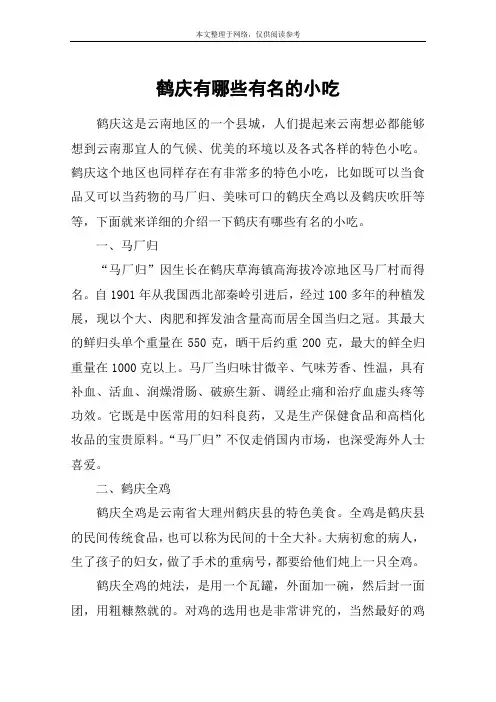 本文整理于网络，仅供阅读参考

鹤庆有哪些有名的小吃

鹤庆这是云南地区的一个县城，人们提起来云南想必都能够想到云南那宜人的气候、优美的环境以及各式各样的特色小吃。鹤庆这个地区也同样存在有非常多的特色小吃，比如既可以当食品又可以当药物的马厂归、美味可口的鹤庆全鸡以及鹤庆吹肝等等，下面就来详细的介绍一下鹤庆有哪些有名的小吃。

一、马厂归

“马厂归”因生长在鹤庆草海镇高海拔冷凉地区马厂村而得名。自 1901 年从我国西北部秦岭引进后，经过 100 多年的种植发展，现以个大、肉肥和挥发油含量高而居全国当归之冠。其最大的鲜归头单个重量在 550 克，晒干后约重 200 克，最大的鲜全归重量在 1000 克以上。马厂当归味甘微辛、气味芳香、性温，具有补血、活血、润燥滑肠、破瘀生新、调经止痛和治疗血虚头疼等功效。它既是中医常用的妇科良药，又是生产保健食品和高档化妆品的宝贵原料。“马厂归”不仅走俏国内市场，也深受海外人士喜爱。

二、鹤庆全鸡

鹤庆全鸡是云南省大理州鹤庆县的特色美食。全鸡是鹤庆县的民间传统食品，也可以称为民间的十全大补。大病初愈的病人，生了孩子的妇女，做了手术的重病号，都要给他们炖上一只全鸡。

鹤庆全鸡的炖法，是用一个瓦罐，外面加一碗，然后封一面团，用粗糠熬就的。对鸡的选用也是非常讲究的，当然最好的鸡